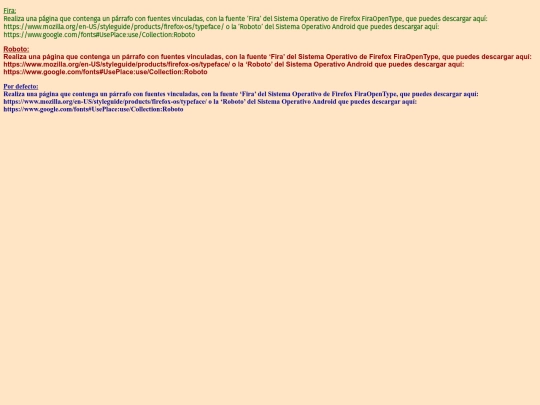 Fira:
Realiza una página que contenga un párrafo con fuentes vinculadas, con la fuente 'Fira' del Sistema Operativo de Firefox FiraOpenType, que puedes descargar aquí: https://www.mozilla.org/en-US/styleguide/products/firefox-os/typeface/ o la 'Roboto' del Sistema Operativo Android que puedes descargar aquí: https://www.google.com/fonts#UsePlace:use/Collection:Roboto

Roboto:
Realiza una página que contenga un párrafo con fuentes vinculadas, con la fuente 'Fira' del Sistema Operativo de Firefox FiraOpenType, que puedes descargar aquí: https://www.mozilla.org/en-US/styleguide/products/firefox-os/typeface/ o la 'Roboto' del Sistema Operativo Android que puedes descargar aquí: https://www.google.com/fonts#UsePlace:use/Collection:Roboto

Por defecto:
Realiza una página que contenga un párrafo con fuentes vinculadas, con la fuente 'Fira' del Sistema Operativo de Firefox FiraOpenType, que puedes descargar aquí: https://www.mozilla.org/en-US/styleguide/products/firefox-os/typeface/ o la 'Roboto' del Sistema Operativo Android que puedes descargar aquí: https://www.google.com/fonts#UsePlace:use/Collection:Roboto